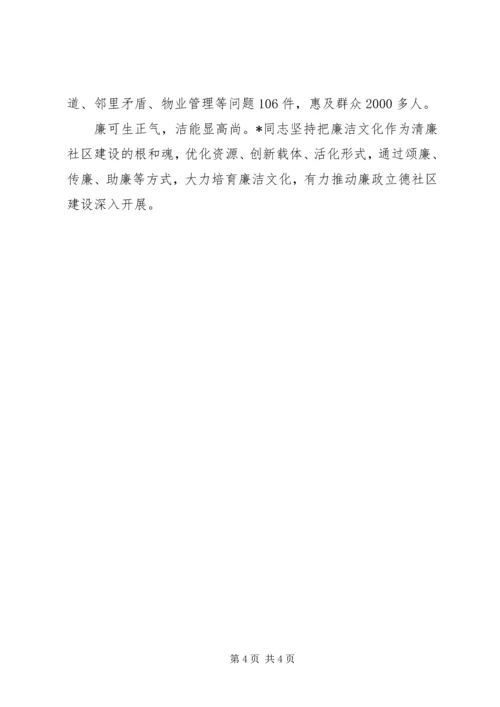 道、邻里矛盾、物业管理等问题106件，惠及群众2000多人。

廉可生正气，洁能显高尚。*同志坚持把廉洁文化作为清廉社区建设的根和魂，优化资源、创新载体、活化形式，通过颂廉、传廉、助廉等方式，大力培育廉洁文化，有力推动廉政立德社区建设深入开展。

第4页 共4页